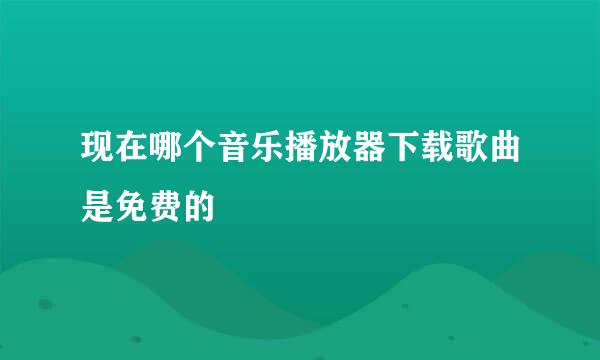 现在哪个音乐播放器下载歌曲是免费的